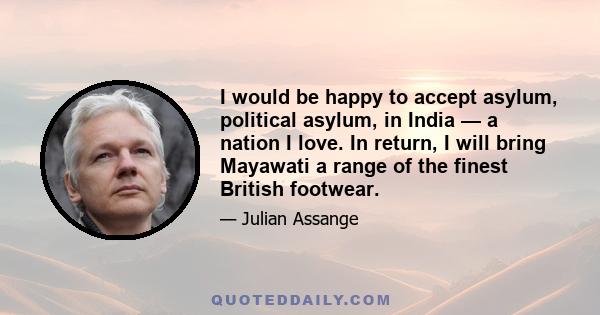 I would be happy to accept asylum, political asylum, in India — a nation I love. In return, I will bring Mayawati a range of the finest British footwear.

— Julian Assange

QUOTEDDAILY.COM